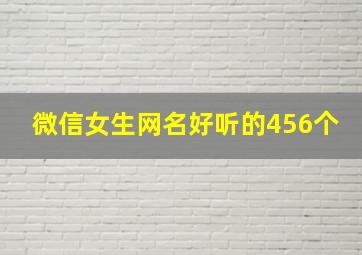 微信女生网名好听的456个